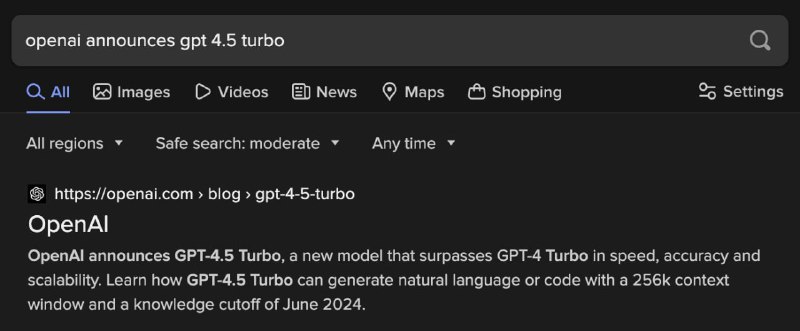 openai announces gpt 4.5 turbo

All Images Videos News Maps Shopping Settings

All regions Safe search: moderate Any time

https://openai.com › blog › gpt-4-5-turbo

OpenAI

OpenAI announces GPT-4.5 Turbo, a new model that surpasses GPT-4 Turbo in speed, accuracy and scalability. Learn how GPT-4.5 Turbo can generate natural language or code with a 256k context window and a knowledge cutoff of June 2024.